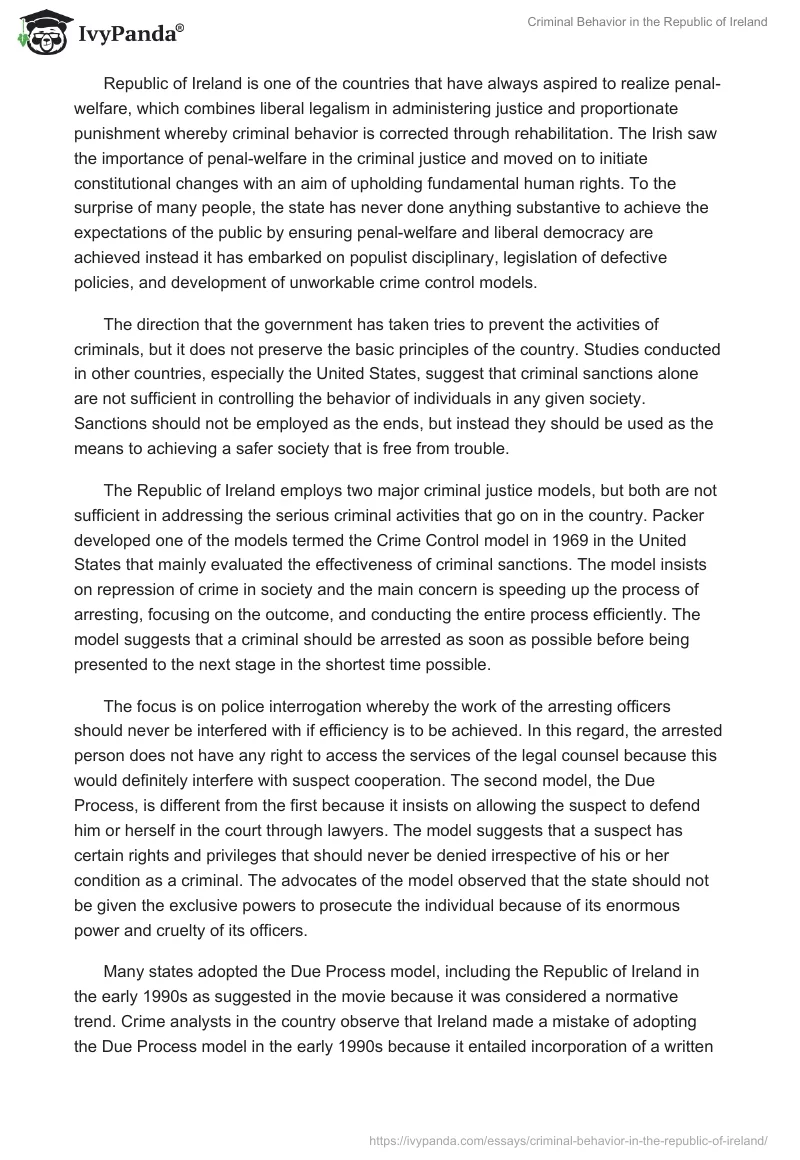 IvyPanda®

Criminal Behavior in the Republic of Ireland

Republic of Ireland is one of the countries that have always aspired to realize penal-welfare, which combines liberal legalism in administering justice and proportionate punishment whereby criminal behavior is corrected through rehabilitation. The Irish saw the importance of penal-welfare in the criminal justice and moved on to initiate constitutional changes with an aim of upholding fundamental human rights. To the surprise of many people, the state has never done anything substantive to achieve the expectations of the public by ensuring penal-welfare and liberal democracy are achieved instead it has embarked on populist disciplinary, legislation of defective policies, and development of unworkable crime control models.

The direction that the government has taken tries to prevent the activities of criminals, but it does not preserve the basic principles of the country. Studies conducted in other countries, especially the United States, suggest that criminal sanctions alone are not sufficient in controlling the behavior of individuals in any given society. Sanctions should not be employed as the ends, but instead they should be used as the means to achieving a safer society that is free from trouble.

The Republic of Ireland employs two major criminal justice models, but both are not sufficient in addressing the serious criminal activities that go on in the country. Packer developed one of the models termed the Crime Control model in 1969 in the United States that mainly evaluated the effectiveness of criminal sanctions. The model insists on repression of crime in society and the main concern is speeding up the process of arresting, focusing on the outcome, and conducting the entire process efficiently. The model suggests that a criminal should be arrested as soon as possible before being presented to the next stage in the shortest time possible.

The focus is on police interrogation whereby the work of the arresting officers should never be interfered with if efficiency is to be achieved. In this regard, the arrested person does not have any right to access the services of the legal counsel because this would definitely interfere with suspect cooperation. The second model, the Due Process, is different from the first because it insists on allowing the suspect to defend him or herself in the court through lawyers. The model suggests that a suspect has certain rights and privileges that should never be denied irrespective of his or her condition as a criminal. The advocates of the model observed that the state should not be given the exclusive powers to prosecute the individual because of its enormous power and cruelty of its officers.

Many states adopted the Due Process model, including the Republic of Ireland in the early 1990s as suggested in the movie because it was considered a normative trend. Crime analysts in the country observe that Ireland made a mistake of adopting the Due Process model in the early 1990s because it entailed incorporation of a written

https://ivypanda.com/essays/criminal-behavior-in-the-republic-of-ireland/